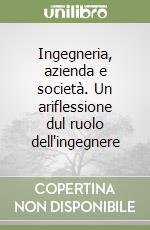 unilibro

Ingegneria, azienda e società. Un ariflessione dul ruolo dell'ingegnere

COPERTINA NON DISPONIBILE